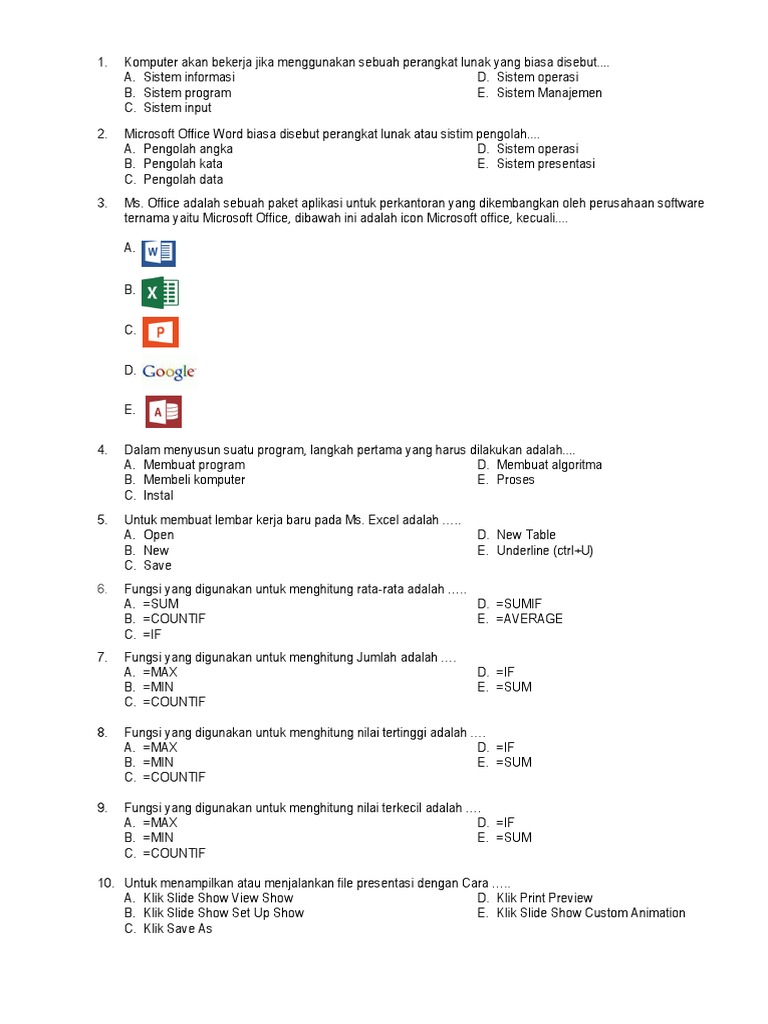 1. Komputer akan bekerja jika menggunakan sebuah perangkat lunak yang biasa disebut....
A. Sistem informasi
B. Sistem program
C. Sistem input
D. Sistem operasi
E. Sistem Manajemen

2. Microsoft Office Word biasa disebut perangkat lunak atau sistim pengolah....
A. Pengolah angka
B. Pengolah kata
C. Pengolah data
D. Sistem operasi
E. Sistem presentasi

3. Ms. Office adalah sebuah paket aplikasi untuk perkantoran yang dikembangkan oleh perusahaan software ternama yaitu Microsoft Office, dibawah ini adalah icon Microsoft office, kecuali....
A. W
B. X
C. P
D. Google
E. A

4. Dalam menyusun suatu program, langkah pertama yang harus dilakukan adalah....
A. Membuat program
B. Membeli komputer
C. Instal
D. Membuat algoritma
E. Proses

5. Untuk membuat lembar kerja baru pada Ms. Excel adalah .....
A. Open
B. New
C. Save
D. New Table
E. Underline (ctrl+U)

6. Fungsi yang digunakan untuk menghitung rata-rata adalah .....
A. =SUM
B. =COUNTIF
C. =IF
D. =SUMIF
E. =AVERAGE

7. Fungsi yang digunakan untuk menghitung Jumlah adalah ....
A. =MAX
B. =MIN
C. =COUNTIF
D. =IF
E. =SUM

8. Fungsi yang digunakan untuk menghitung nilai tertinggi adalah ....
A. =MAX
B. =MIN
C. =COUNTIF
D. =IF
E. =SUM

9. Fungsi yang digunakan untuk menghitung nilai terkecil adalah ....
A. =MAX
B. =MIN
C. =COUNTIF
D. =IF
E. =SUM

10. Untuk menampilkan atau menjalankan file presentasi dengan Cara .....
A. Klik Slide Show View Show
B. Klik Slide Show Set Up Show
C. Klik Save As
D. Klik Print Preview
E. Klik Slide Show Custom Animation